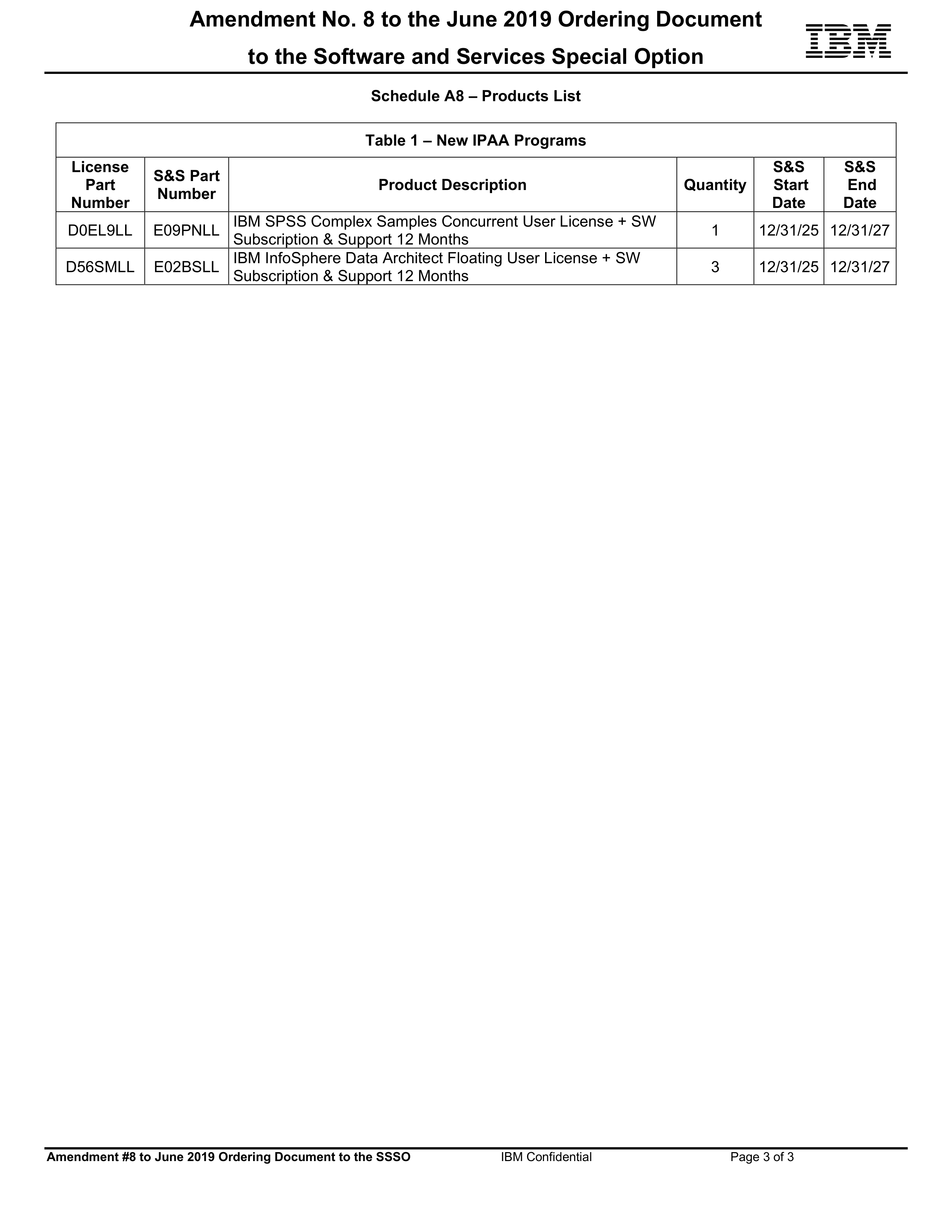 Amendment No. 8 to the June 2019 Ordering Document to the Software and Services Special Option

IBM

Schedule A8 – Products List

Table 1 – New IPAA Programs

| License Part Number | S&S Part Number | Product Description | Quantity | S&S Start Date | S&S End Date |
|---|---|---|---|---|---|
| D0EL9LL | E09PNLL | IBM SPSS Complex Samples Concurrent User License + SW Subscription & Support 12 Months | 1 | 12/31/25 | 12/31/27 |
| D56SMLL | E02BSLL | IBM InfoSphere Data Architect Floating User License + SW Subscription & Support 12 Months | 3 | 12/31/25 | 12/31/27 |

Amendment #8 to June 2019 Ordering Document to the SSSO IBM Confidential Page 3 of 3